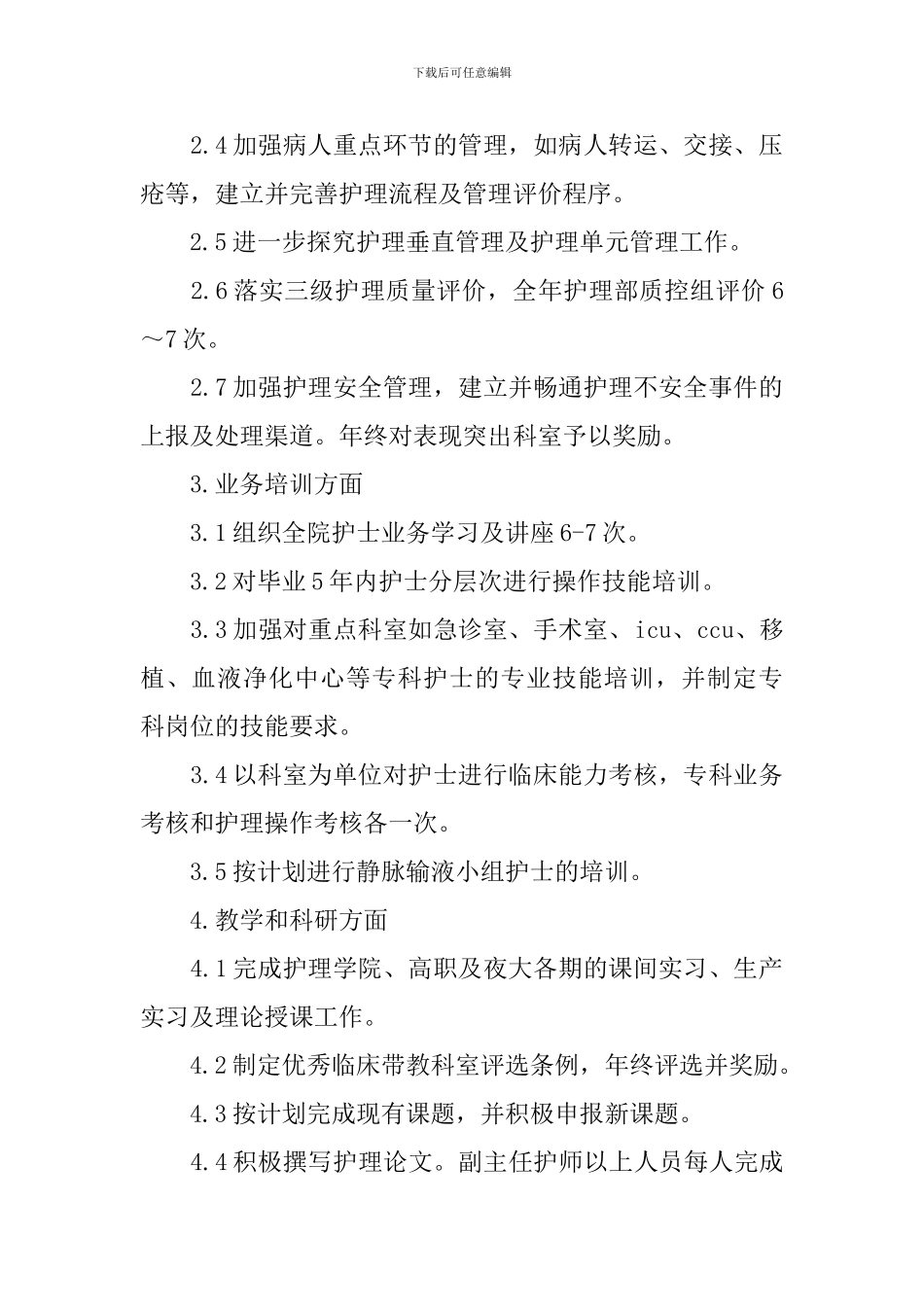 下载后可任意编辑

2.4 加强病人重点环节的管理，如病人转运、交接、压疮等，建立并完善护理流程及管理评价程序。

2.5 进一步探究护理垂直管理及护理单元管理工作。

2.6 落实三级护理质量评价，全年护理部质控组评价 6～7 次。

2.7 加强护理安全管理，建立并畅通护理不安全事件的上报及处理渠道。年终对表现突出科室予以奖励。

3. 业务培训方面

3.1 组织全院护士业务学习及讲座 6-7 次。

3.2 对毕业 5 年内护士分层次进行操作技能培训。

3.3 加强对重点科室如急诊室、手术室、icu、ccu、移植、血液净化中心等专科护士的专业技能培训，并制定专科岗位的技能要求。

3.4 以科室为单位对护士进行临床能力考核，专科业务考核和护理操作考核各一次。

3.5 按计划进行静脉输液小组护士的培训。

4. 教学和科研方面

4.1 完成护理学院、高职及夜大各期的课间实习、生产实习及理论授课工作。

4.2 制定优秀临床带教科室评选条例，年终评选并奖励。

4.3 按计划完成现有课题，并积极申报新课题。

4.4 积极撰写护理论文。副主任护师以上人员每人完成